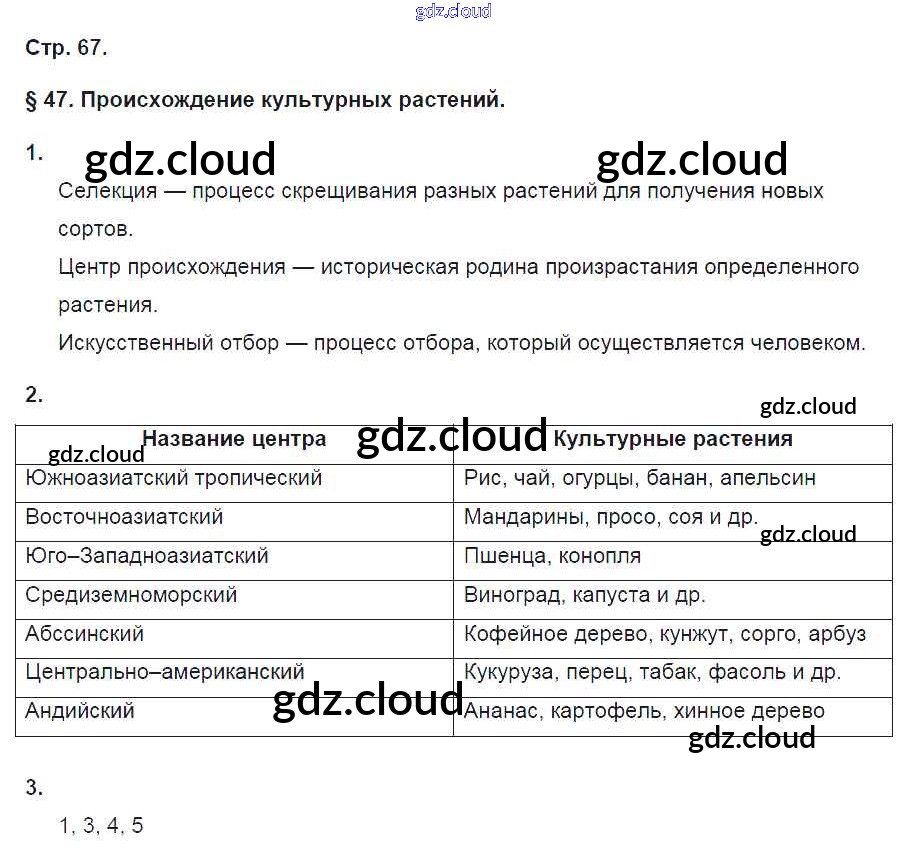 gdz.cloud

Стр. 67.

§ 47. Происхождение культурных растений.

1. gdz.cloud gdz.cloud

Селекция — процесс скрещивания разных растений для получения новых сортов.

Центр происхождения — историческая родина произрастания определенного растения.

Искусственный отбор — процесс отбора, который осуществляется человеком.

2.

gdz.cloud

gdz.cloud

gdz.cloud

| Название центра | Культурные растения |
|---|---|
| Южноазиатский тропический | Рис, чай, огурцы, банан, апельсин |
| Восточноазиатский | Мандарины, просо, соя и др. |
| Юго–Западноазиатский | Пшенца, конопля |
| Средиземноморский | Виноград, капуста и др. |
| Абссинский | Кофейное дерево, кунжут, сорго, арбуз |
| Центрально–американский | Кукуруза, перец, табак, фасоль и др. |
| Андийский | Ананас, картофель, хинное дерево |

gdz.cloud

gdz.cloud

gdz.cloud

3.

1, 3, 4, 5